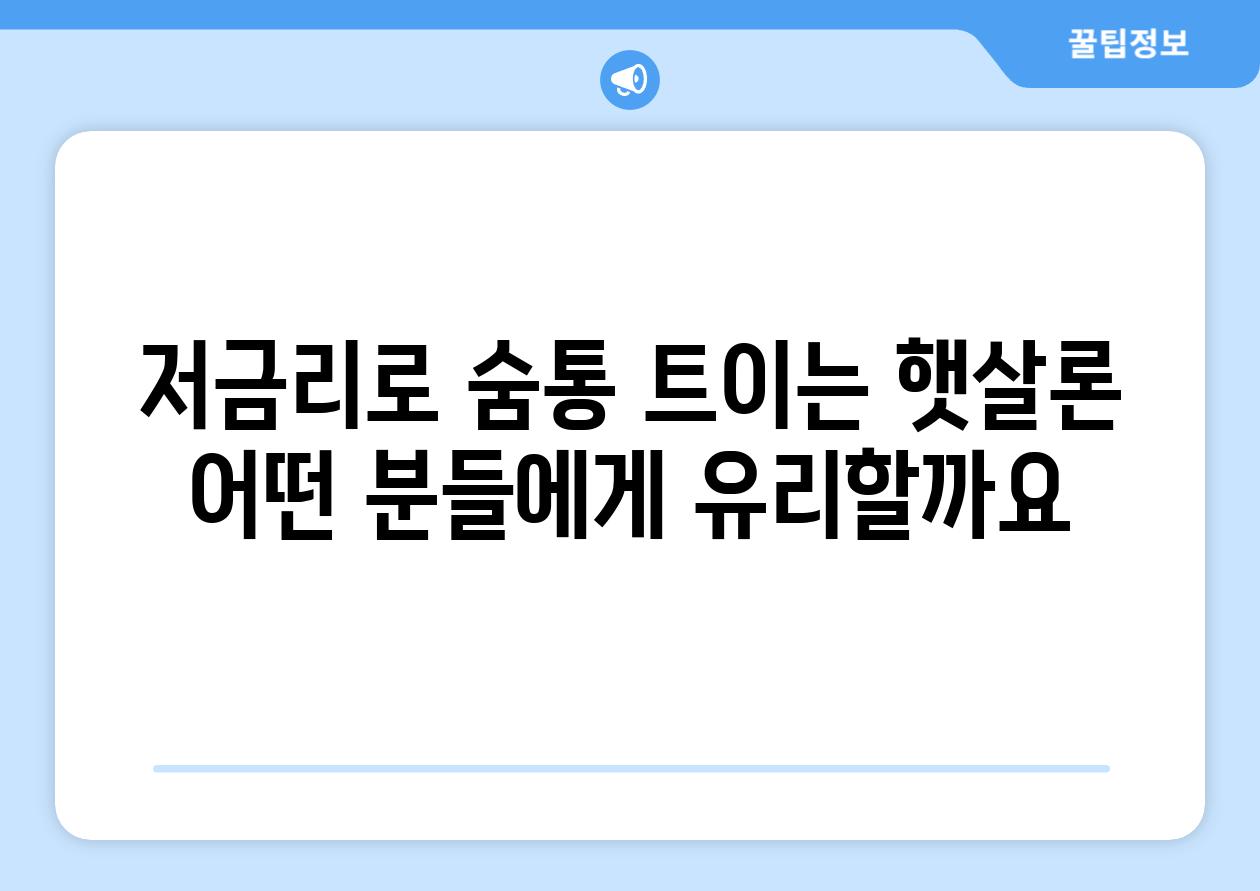 꿀팁정보

저금리로 숨통 트이는 햇살론 어떤 분들에게 유리할까요